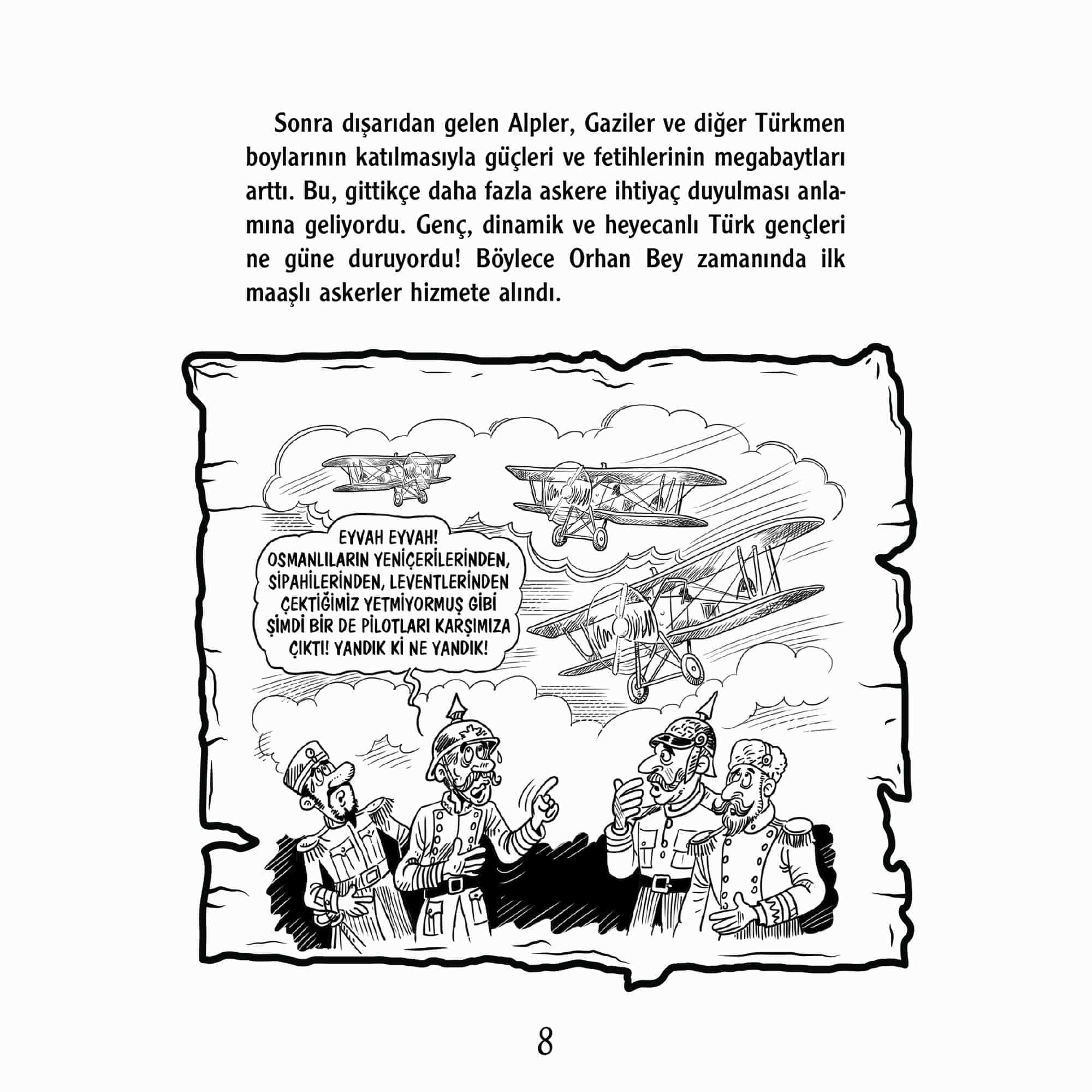 Sonra dışarıdan gelen Alpler, Gaziler ve diğer Türkmen boylarının katılmasıyla güçleri ve fetihlerinin megabaytları arttı. Bu, gittikçe daha fazla askere ihtiyaç duyulması anlamına geliyordu. Genç, dinamik ve heyecanlı Türk gençleri ne güne duruyordu! Böylece Orhan Bey zamanında ilk maaşlı askerler hizmete alındı.

EYVAH EYVAH! OSMANLILARIN YENİÇERİLERİNDEN, SİPAHİLERİNDEN, LEVENTLERİNDEN ÇEKTİĞİMİZ YETMİYORMUŞ GİBİ ŞİMDİ BİR DE PİLOTLARI KARŞIMIZA ÇIKTI! YANDIK Kİ NE YANDIK!

8